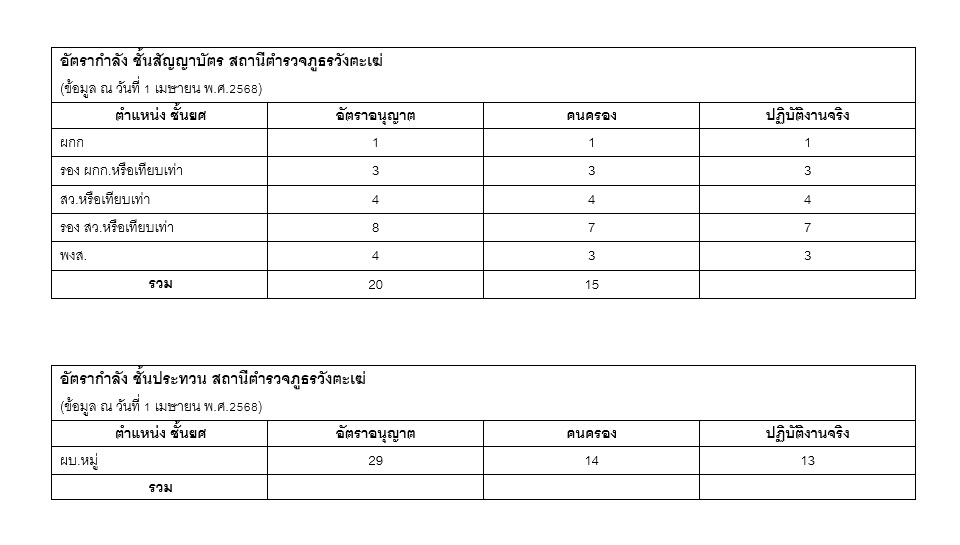 อัตรากำลัง ชั้นสัญญาบัตร สถานีตำรวจภูธรวังตะเฆ่
(ข้อมูล ณ วันที่ 1 เมษายน พ.ศ.2568)

| ตำแหน่ง ชั้นยศ | อัตราอนุญาต | คนครอง | ปฏิบัติงานจริง |
|---|---|---|---|
| ผกก | 1 | 1 | 1 |
| รอง ผกก.หรือเทียบเท่า | 3 | 3 | 3 |
| สว.หรือเทียบเท่า | 4 | 4 | 4 |
| รอง สว.หรือเทียบเท่า | 8 | 7 | 7 |
| พงส. | 4 | 3 | 3 |
| รวม | 20 | 15 | |

อัตรากำลัง ชั้นประทวน สถานีตำรวจภูธรวังตะเฆ่
(ข้อมูล ณ วันที่ 1 เมษายน พ.ศ.2568)

| ตำแหน่ง ชั้นยศ | อัตราอนุญาต | คนครอง | ปฏิบัติงานจริง |
|---|---|---|---|
| ผบ.หมู่ | 29 | 14 | 13 |
| รวม | | | |